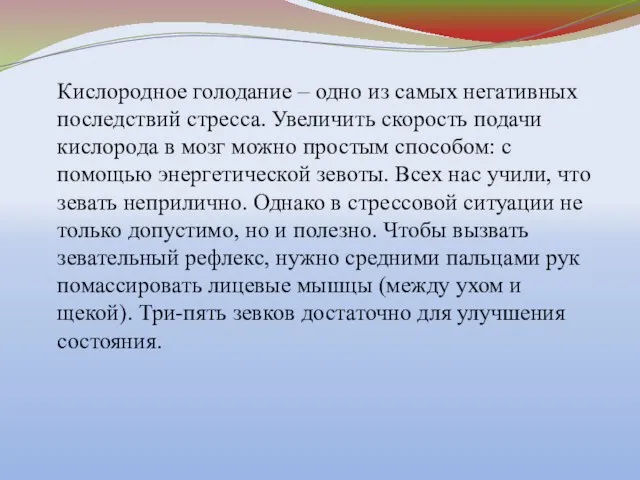 Кислородное голодание – одно из самых негативных последствий стресса. Увеличить скорость подачи кислорода в мозг можно простым способом: с помощью энергетической зевоты. Всех нас учили, что зевать неприлично. Однако в стрессовой ситуации не только допустимо, но и полезно. Чтобы вызвать зевательный рефлекс, нужно средними пальцами рук помассировать лицевые мышцы (между ухом и щекой). Три-пять зевков достаточно для улучшения состояния.